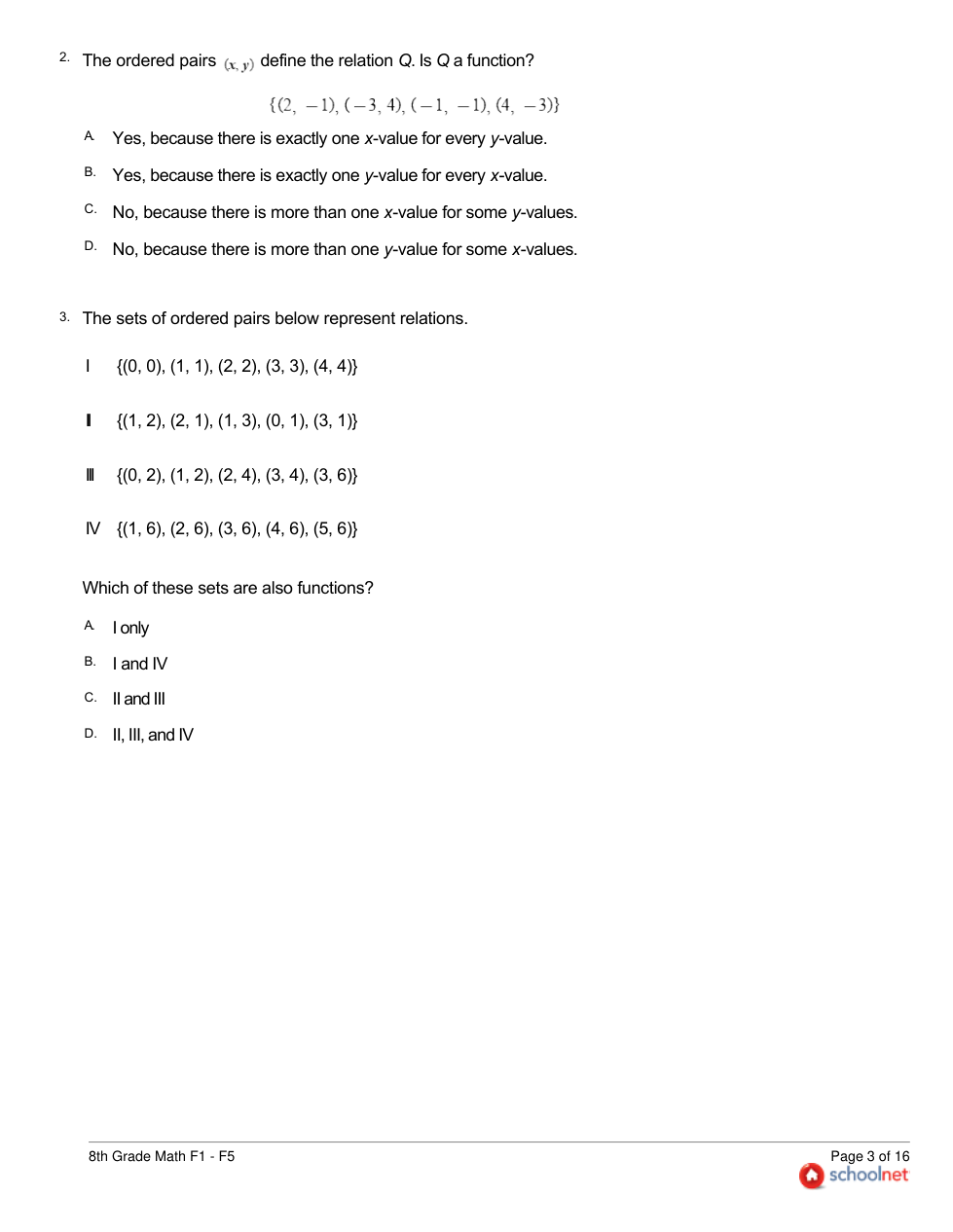 2. The ordered pairs $(x, y)$ define the relation $Q$. Is $Q$ a function?

$\{(2, -1), (-3, 4), (-1, -1), (4, -3)\}$

A. Yes, because there is exactly one $x$-value for every $y$-value.

B. Yes, because there is exactly one $y$-value for every $x$-value.

C. No, because there is more than one $x$-value for some $y$-values.

D. No, because there is more than one $y$-value for some $x$-values.

3. The sets of ordered pairs below represent relations.

I {(0, 0), (1, 1), (2, 2), (3, 3), (4, 4)}

II {(1, 2), (2, 1), (1, 3), (0, 1), (3, 1)}

III {(0, 2), (1, 2), (2, 4), (3, 4), (3, 6)}

IV {(1, 6), (2, 6), (3, 6), (4, 6), (5, 6)}

Which of these sets are also functions?

A. I only

B. I and IV

C. II and III

D. II, III, and IV

8th Grade Math F1 - F5

Page 3 of 16

schoolnet